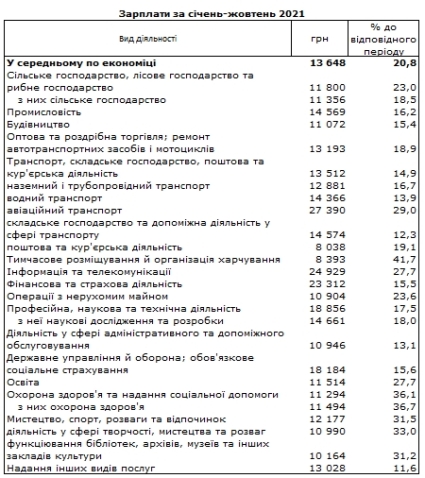 Зарплати за січень-жовтень 2021

| Вид діяльності | грн | % до відповідного періоду |
|---|---|---|
| **У середньому по економіці** | **13 648** | **20,8** |
| Сільське господарство, лісове господарство та рибне господарство | 11 800 | 23,0 |
| з них сільське господарство | 11 356 | 18,5 |
| Промисловість | 14 569 | 16,2 |
| Будівництво | 11 072 | 15,4 |
| Оптова та роздрібна торгівля; ремонт автотранспортних засобів і мотоциклів | 13 193 | 18,9 |
| Транспорт, складське господарство, поштова та кур'єрська діяльність | 13 512 | 14,9 |
| наземний і трубопровідний транспорт | 12 881 | 16,7 |
| водний транспорт | 14 366 | 13,9 |
| авіаційний транспорт | 27 390 | 29,0 |
| складське господарство та допоміжна діяльність у сфері транспорту | 14 574 | 12,3 |
| поштова та кур'єрська діяльність | 8 038 | 19,1 |
| Тимчасове розміщування й організація харчування | 8 393 | 41,7 |
| Інформація та телекомунікації | 24 929 | 27,7 |
| Фінансова та страхова діяльність | 23 312 | 15,5 |
| Операції з нерухомим майном | 10 904 | 23,6 |
| Професійна, наукова та технічна діяльність | 18 856 | 17,5 |
| з неї наукові дослідження та розробки | 14 661 | 18,0 |
| Діяльність у сфері адміністративного та допоміжного обслуговування | 10 946 | 13,1 |
| Державне управління й оборона; обов'язкове соціальне страхування | 18 184 | 15,6 |
| Освіта | 11 514 | 27,7 |
| Охорона здоров'я та надання соціальної допомоги | 11 294 | 36,1 |
| з них охорона здоров'я | 11 494 | 36,7 |
| Мистецтво, спорт, розваги та відпочинок | 12 177 | 31,5 |
| діяльність у сфері творчості, мистецтва та розваг | 10 990 | 33,0 |
| функціювання бібліотек, архівів, музеїв та інших закладів культури | 10 164 | 31,2 |
| Надання інших видів послуг | 13 028 | 11,6 |